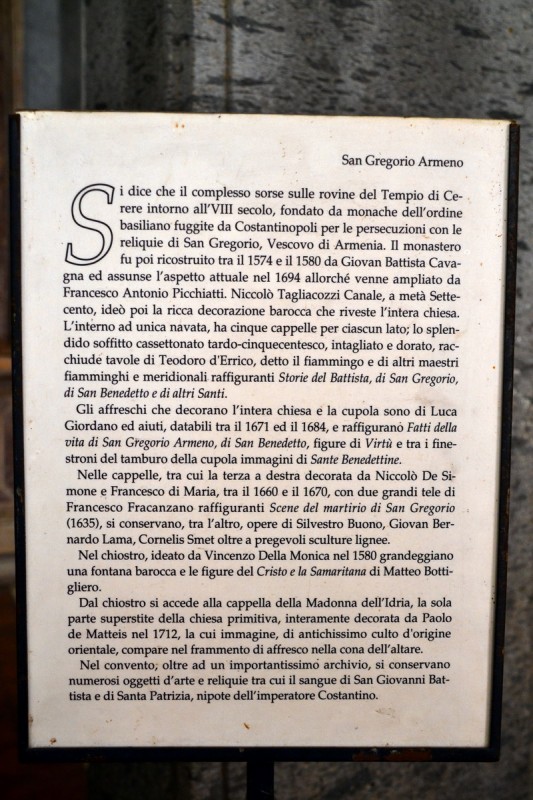 San Gregorio Armeno

Si dice che il complesso sorse sulle rovine del Tempio di Cerere intorno all'VIII secolo, fondato da monache dell'ordine basiliano fuggite da Costantinopoli per le persecuzioni con le reliquie di San Gregorio, Vescovo di Armenia. Il monastero fu poi ricostruito tra il 1574 e il 1580 da Giovan Battista Cavagna ed assunse l'aspetto attuale nel 1694 allorché venne ampliato da Francesco Antonio Picchiatti. Niccolò Tagliacozzi Canale, a metà Settecento, ideò poi la ricca decorazione barocca che riveste l'intera chiesa. L'interno ad unica navata, ha cinque cappelle per ciascun lato; lo splendido soffitto cassettonato tardo-cinquecentesco, intagliato e dorato, racchiude tavole di Teodoro d'Errico, detto il fiammingo e di altri maestri fiamminghi e meridionali raffiguranti Storie del Battista, di San Gregorio, di San Benedetto e di altri Santi.

Gli affreschi che decorano l'intera chiesa e la cupola sono di Luca Giordano ed aiuti, databili tra il 1671 ed il 1684, e raffigurano Fatti della vita di San Gregorio Armeno, di San Benedetto, figure di Virtù e tra i finestroni del tamburo della cupola immagini di Sante Benedettine.

Nelle cappelle, tra cui la terza a destra decorata da Niccolò De Simone e Francesco di Maria, tra il 1660 e il 1670, con due grandi tele di Francesco Fracanzano raffiguranti Scene del martirio di San Gregorio (1635), si conservano, tra l'altro, opere di Silvestro Buono, Giovan Bernardo Lama, Cornelis Smet oltre a pregevoli sculture lignee.

Nel chiostro, ideato da Vincenzo Della Monica nel 1580 grandeggiano una fontana barocca e le figure del Cristo e la Samaritana di Matteo Bottigliero.

Dal chiostro si accede alla cappella della Madonna dell'Idria, la sola parte superstite della chiesa primitiva, interamente decorata da Paolo de Matteis nel 1712, la cui immagine, di antichissimo culto d'origine orientale, compare nel frammento di affresco nella cona dell'altare.

Nel convento, oltre ad un importantissimo archivio, si conservano numerosi oggetti d'arte e reliquie tra cui il sangue di San Giovanni Battista e di Santa Patrizia, nipote dell'imperatore Costantino.